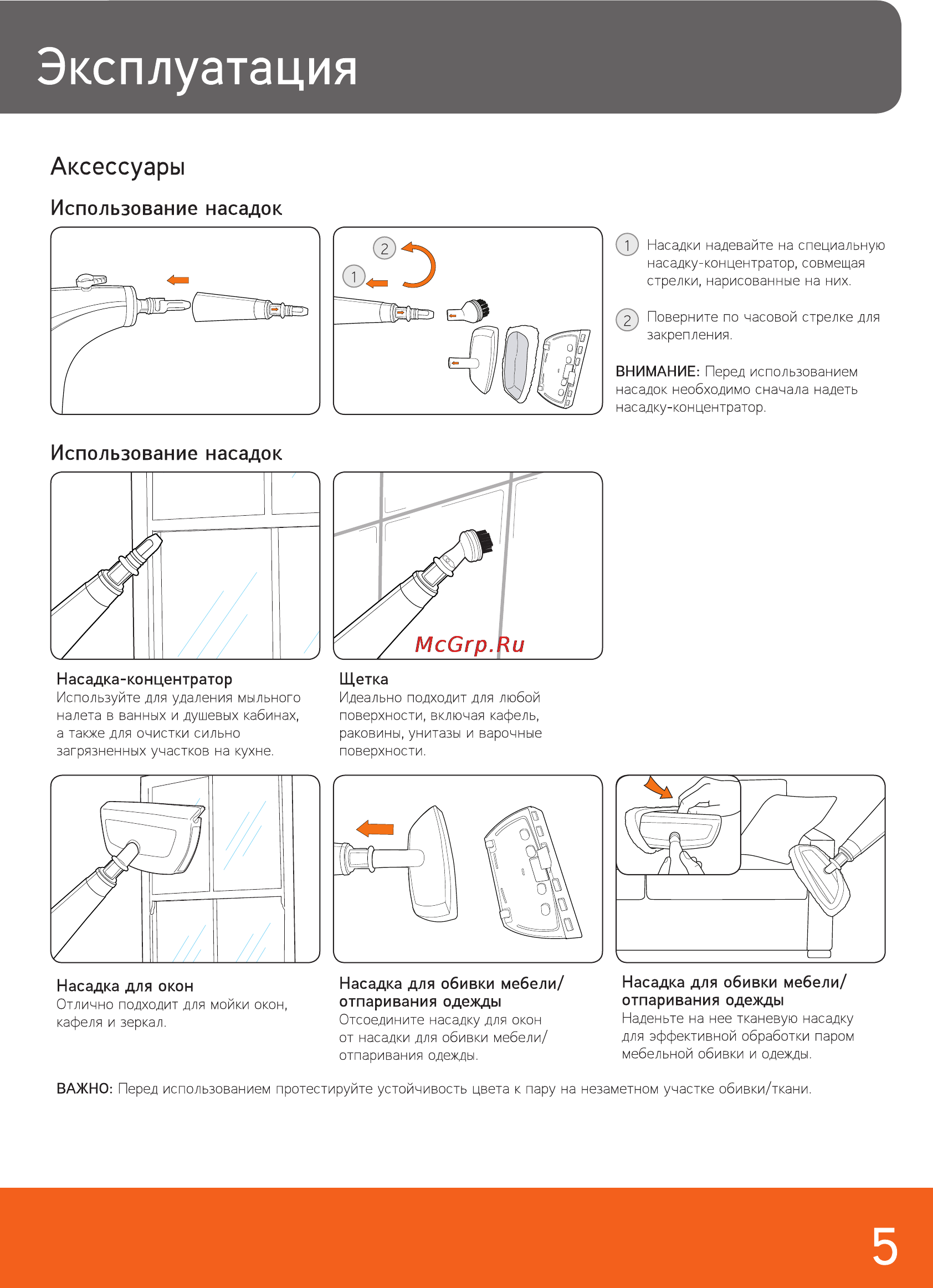 Эксплуатация

Аксессуары

Использование насадок

2

1

1 Насадки надевайте на специальную насадку-концентратор, совмещая стрелки, нарисованные на них.

2 Поверните по часовой стрелке для закрепления.

ВНИМАНИЕ: Перед использованием насадок необходимо сначала надеть насадку-концентратор.

Использование насадок

McGrp.Ru

Насадка-концентратор
Используйте для удаления мыльного налета в ванных и душевых кабинах, а также для очистки сильно загрязненных участков на кухне.

Щетка
Идеально подходит для любой поверхности, включая кафель, раковины, унитазы и варочные поверхности.

Насадка для окон
Отлично подходит для мойки окон, кафеля и зеркал.

Насадка для обивки мебели/ отпаривания одежды
Отсоедините насадку для окон от насадки для обивки мебели/ отпаривания одежды.

Насадка для обивки мебели/ отпаривания одежды
Наденьте на нее тканевую насадку для эффективной обработки паром мебельной обивки и одежды.

ВАЖНО: Перед использованием протестируйте устойчивость цвета к пару на незаметном участке обивки/ткани.

5